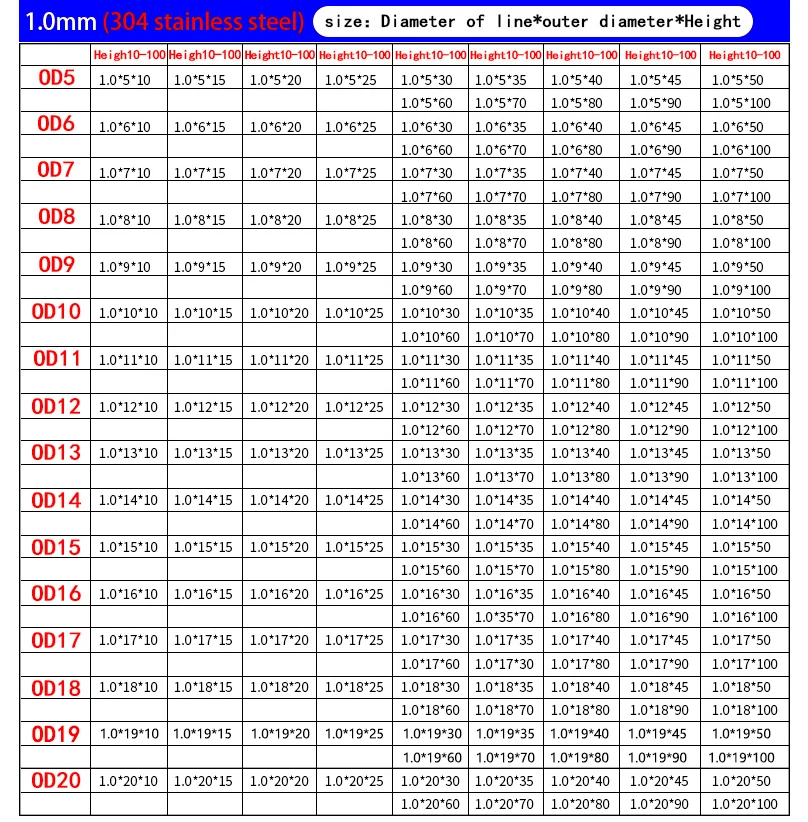 1.0mm (304 stainless steel) size: Diameter of line*outer diameter*Height

| | Heigh10-100 | Heigh10-100 | Height10-100 | Height10-100 | Height10-100 | Height10-100 | Height10-100 | Height10-100 | Height10-100 |
|---|---|---|---|---|---|---|---|---|---|
| OD5 | 1.0*5*10 | 1.0*5*15 | 1.0*5*20 | 1.0*5*25 | 1.0*5*30 | 1.0*5*35 | 1.0*5*40 | 1.0*5*45 | 1.0*5*50 |
| | | | | | 1.0*5*60 | 1.0*5*70 | 1.0*5*80 | 1.0*5*90 | 1.0*5*100 |
| OD6 | 1.0*6*10 | 1.0*6*15 | 1.0*6*20 | 1.0*6*25 | 1.0*6*30 | 1.0*6*35 | 1.0*6*40 | 1.0*6*45 | 1.0*6*50 |
| | | | | | 1.0*6*60 | 1.0*6*70 | 1.0*6*80 | 1.0*6*90 | 1.0*6*100 |
| OD7 | 1.0*7*10 | 1.0*7*15 | 1.0*7*20 | 1.0*7*25 | 1.0*7*30 | 1.0*7*35 | 1.0*7*40 | 1.0*7*45 | 1.0*7*50 |
| | | | | | 1.0*7*60 | 1.0*7*70 | 1.0*7*80 | 1.0*7*90 | 1.0*7*100 |
| OD8 | 1.0*8*10 | 1.0*8*15 | 1.0*8*20 | 1.0*8*25 | 1.0*8*30 | 1.0*8*35 | 1.0*8*40 | 1.0*8*45 | 1.0*8*50 |
| | | | | | 1.0*8*60 | 1.0*8*70 | 1.0*8*80 | 1.0*8*90 | 1.0*8*100 |
| OD9 | 1.0*9*10 | 1.0*9*15 | 1.0*9*20 | 1.0*9*25 | 1.0*9*30 | 1.0*9*35 | 1.0*9*40 | 1.0*9*45 | 1.0*9*50 |
| | | | | | 1.0*9*60 | 1.0*9*70 | 1.0*9*80 | 1.0*9*90 | 1.0*9*100 |
| OD10 | 1.0*10*10 | 1.0*10*15 | 1.0*10*20 | 1.0*10*25 | 1.0*10*30 | 1.0*10*35 | 1.0*10*40 | 1.0*10*45 | 1.0*10*50 |
| | | | | | 1.0*10*60 | 1.0*10*70 | 1.0*10*80 | 1.0*10*90 | 1.0*10*100 |
| OD11 | 1.0*11*10 | 1.0*11*15 | 1.0*11*20 | 1.0*11*25 | 1.0*11*30 | 1.0*11*35 | 1.0*11*40 | 1.0*11*45 | 1.0*11*50 |
| | | | | | 1.0*11*60 | 1.0*11*70 | 1.0*11*80 | 1.0*11*90 | 1.0*11*100 |
| OD12 | 1.0*12*10 | 1.0*12*15 | 1.0*12*20 | 1.0*12*25 | 1.0*12*30 | 1.0*12*35 | 1.0*12*40 | 1.0*12*45 | 1.0*12*50 |
| | | | | | 1.0*12*60 | 1.0*12*70 | 1.0*12*80 | 1.0*12*90 | 1.0*12*100 |
| OD13 | 1.0*13*10 | 1.0*13*15 | 1.0*13*20 | 1.0*13*25 | 1.0*13*30 | 1.0*13*35 | 1.0*13*40 | 1.0*13*45 | 1.0*13*50 |
| | | | | | 1.0*13*60 | 1.0*13*70 | 1.0*13*80 | 1.0*13*90 | 1.0*13*100 |
| OD14 | 1.0*14*10 | 1.0*14*15 | 1.0*14*20 | 1.0*14*25 | 1.0*14*30 | 1.0*14*35 | 1.0*14*40 | 1.0*14*45 | 1.0*14*50 |
| | | | | | 1.0*14*60 | 1.0*14*70 | 1.0*14*80 | 1.0*14*90 | 1.0*14*100 |
| OD15 | 1.0*15*10 | 1.0*15*15 | 1.0*15*20 | 1.0*15*25 | 1.0*15*30 | 1.0*15*35 | 1.0*15*40 | 1.0*15*45 | 1.0*15*50 |
| | | | | | 1.0*15*60 | 1.0*15*70 | 1.0*15*80 | 1.0*15*90 | 1.0*15*100 |
| OD16 | 1.0*16*10 | 1.0*16*15 | 1.0*16*20 | 1.0*16*25 | 1.0*16*30 | 1.0*16*35 | 1.0*16*40 | 1.0*16*45 | 1.0*16*50 |
| | | | | | 1.0*16*60 | 1.0*35*70 | 1.0*16*80 | 1.0*16*90 | 1.0*16*100 |
| OD17 | 1.0*17*10 | 1.0*17*15 | 1.0*17*20 | 1.0*17*25 | 1.0*17*30 | 1.0*17*35 | 1.0*17*40 | 1.0*17*45 | 1.0*17*50 |
| | | | | | 1.0*17*60 | 1.0*17*30 | 1.0*17*80 | 1.0*17*90 | 1.0*17*100 |
| OD18 | 1.0*18*10 | 1.0*18*15 | 1.0*18*20 | 1.0*18*25 | 1.0*18*30 | 1.0*18*35 | 1.0*18*40 | 1.0*18*45 | 1.0*18*50 |
| | | | | | 1.0*18*60 | 1.0*18*70 | 1.0*18*80 | 1.0*18*90 | 1.0*18*100 |
| OD19 | 1.0*19*10 | 1.0*19*15 | 1.0*19*20 | 1.0*19*25 | 1.0*19*30 | 1.0*19*35 | 1.0*19*40 | 1.0*19*45 | 1.0*19*50 |
| | | | | | 1.0*19*60 | 1.0*19*70 | 1.0*19*80 | 1.0*19*90 | 1.0*19*100 |
| OD20 | 1.0*20*10 | 1.0*20*15 | 1.0*20*20 | 1.0*20*25 | 1.0*20*30 | 1.0*20*35 | 1.0*20*40 | 1.0*20*45 | 1.0*20*50 |
| | | | | | 1.0*20*60 | 1.0*20*70 | 1.0*20*80 | 1.0*20*90 | 1.0*20*100 |